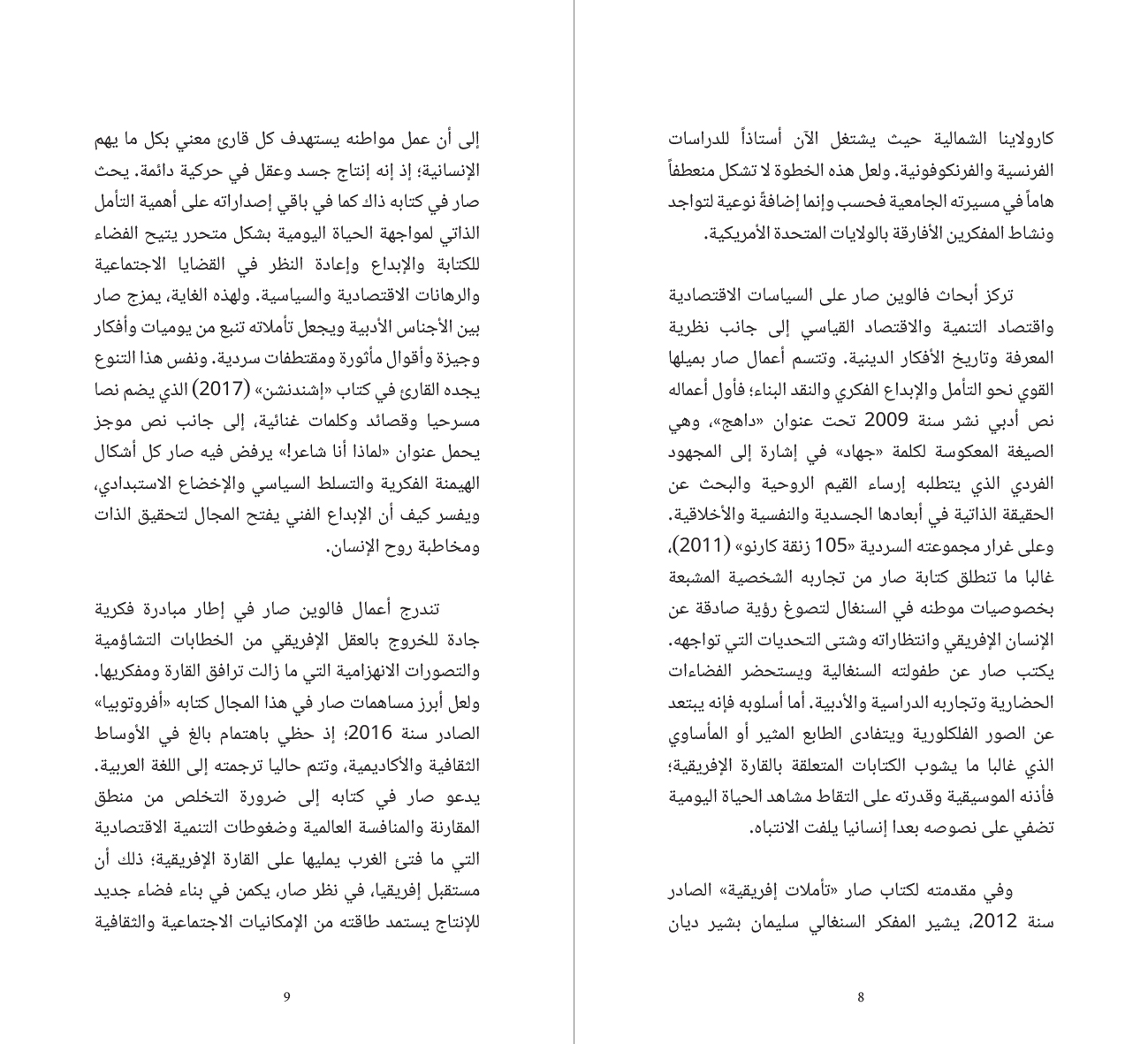 كارولاينا الشمالية حيث يشتغل الآن أستاذاً للدراسات الفرنسية والفرنكوفونية. ولعل هذه الخطوة لا تشكل منعطفاً هاماً في مسيرته الجامعية فحسب وإنما إضافةً نوعية لتواجد ونشاط المفكرين الأفارقة بالولايات المتحدة الأمريكية.

تركز أبحاث فالوين صار على السياسات الاقتصادية واقتصاد التنمية والاقتصاد القياسي إلى جانب نظرية المعرفة وتاريخ الأفكار الدينية. وتتسم أعمال صار بميلها القوي نحو التأمل والإبداع الفكري والنقد البناء؛ فأول أعماله نص أدبي نشر سنة 2009 تحت عنوان «داهج»، وهي الصيغة المعكوسة لكلمة «جهاد» في إشارة إلى المجهود الفردي الذي يتطلبه إرساء القيم الروحية والبحث عن الحقيقة الذاتية في أبعادها الجسدية والنفسية والأخلاقية. وعلى غرار مجموعته السردية «105 زنقة كارنو» (2011)، غالبا ما تنطلق كتابة صار من تجاربه الشخصية المشبعة بخصوصيات موطنه في السنغال لتصوغ رؤية صادقة عن الإنسان الإفريقي وانتظاراته وشتى التحديات التي تواجهه. يكتب صار عن طفولته السنغالية ويستحضر الفضاءات الحضارية وتجاربه الدراسية والأدبية. أما أسلوبه فإنه يبتعد عن الصور الفلكلورية ويتفادى الطابع المثير أو المأساوي الذي غالبا ما يشوب الكتابات المتعلقة بالقارة الإفريقية؛ فأذنه الموسيقية وقدرته على التقاط مشاهد الحياة اليومية تضفي على نصوصه بعدا إنسانيا يلفت الانتباه.

وفي مقدمته لكتاب صار «تأملات إفريقية» الصادر سنة 2012، يشير المفكر السنغالي سليمان بشير ديان

8

إلى أن عمل مواطنه يستهدف كل قارئ معني بكل ما يهم الإنسانية؛ إذ إنه إنتاج جسد وعقل في حركية دائمة. يحث صار في كتابه ذاك كما في باقي إصداراته على أهمية التأمل الذاتي لمواجهة الحياة اليومية بشكل متحرر يتيح الفضاء للكتابة والإبداع وإعادة النظر في القضايا الاجتماعية والرهانات الاقتصادية والسياسية. ولهذه الغاية، يمزج صار بين الأجناس الأدبية ويجعل تأملاته تنبع من يوميات وأفكار وجيزة وأقوال مأثورة ومقتطفات سردية. ونفس هذا التنوع يجده القارئ في كتاب «إشندنشن» (2017) الذي يضم نصا مسرحيا وقصائد وكلمات غنائية، إلى جانب نص موجز يحمل عنوان «لماذا أنا شاعر!» يرفض فيه صار كل أشكال الهيمنة الفكرية والتسلط السياسي والإخضاع الاستبدادي، ويفسر كيف أن الإبداع الفني يفتح المجال لتحقيق الذات ومخاطبة روح الإنسان.

تندرج أعمال فالوين صار في إطار مبادرة فكرية جادة للخروج بالعقل الإفريقي من الخطابات التشاؤمية والتصورات الانهزامية التي ما زالت ترافق القارة ومفكريها. ولعل أبرز مساهمات صار في هذا المجال كتابه «أفروتوبيا» الصادر سنة 2016؛ إذ حظي باهتمام بالغ في الأوساط الثقافية والأكاديمية، وتتم حاليا ترجمته إلى اللغة العربية. يدعو صار في كتابه إلى ضرورة التخلص من منطق المقارنة والمنافسة العالمية وضغوطات التنمية الاقتصادية التي ما فتئ الغرب يمليها على القارة الإفريقية؛ ذلك أن مستقبل إفريقيا، في نظر صار، يكمن في بناء فضاء جديد للإنتاج يستمد طاقته من الإمكانيات الاجتماعية والثقافية

9